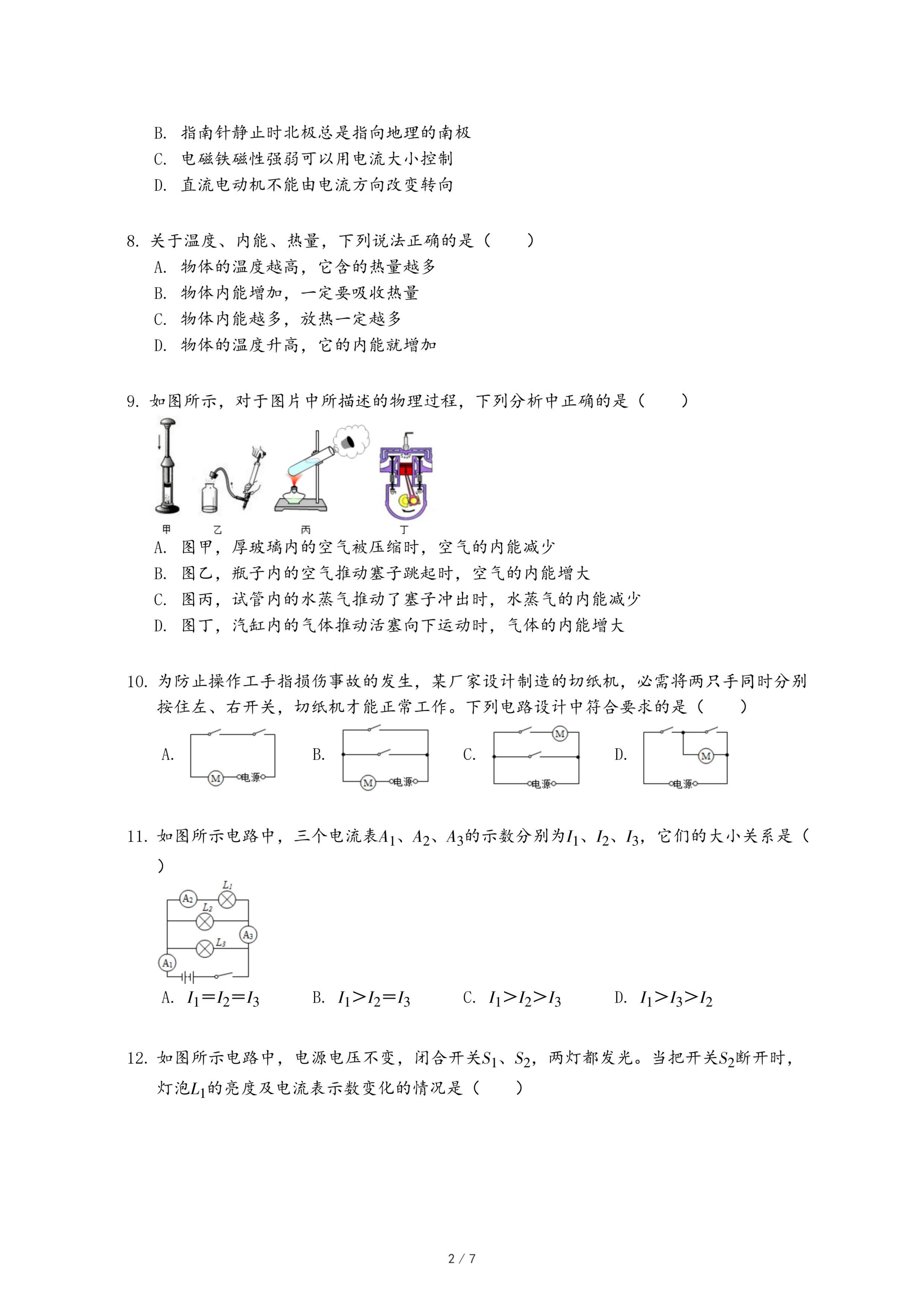 B. 指南针静止时北极总是指向地理的南极
C. 电磁铁磁性强弱可以用电流大小控制
D. 直流电动机不能由电流方向改变转向

8. 关于温度、内能、热量，下列说法正确的是（　　）
A. 物体的温度越高，它含的热量越多
B. 物体内能增加，一定要吸收热量
C. 物体内能越多，放热一定越多
D. 物体的温度升高，它的内能就增加

9. 如图所示，对于图片中所描述的物理过程，下列分析中正确的是（　　）

甲　乙　丙　丁

A. 图甲，厚玻璃内的空气被压缩时，空气的内能减少
B. 图乙，瓶子内的空气推动塞子跳起时，空气的内能增大
C. 图丙，试管内的水蒸气推动了塞子冲出时，水蒸气的内能减少
D. 图丁，汽缸内的气体推动活塞向下运动时，气体的内能增大

10. 为防止操作工手指损伤事故的发生，某厂家设计制造的切纸机，必需将两只手同时分别按住左、右开关，切纸机才能正常工作。下列电路设计中符合要求的是（　　）

A. M 电源
B. M 电源
C. M 电源
D. M 电源

11. 如图所示电路中，三个电流表$A_1$、$A_2$、$A_3$的示数分别为$I_1$、$I_2$、$I_3$，它们的大小关系是（　　）

$A_2$ $L_1$ $L_2$ $A_3$ $L_3$ $A_1$

A. $I_1=I_2=I_3$　　B. $I_1>I_2=I_3$　　C. $I_1>I_2>I_3$　　D. $I_1>I_3>I_2$

12. 如图所示电路中，电源电压不变，闭合开关$S_1$、$S_2$，两灯都发光。当把开关$S_2$断开时，灯泡$L_1$的亮度及电流表示数变化的情况是（　　）

2 / 7